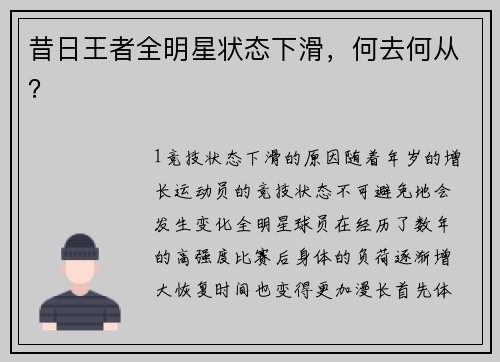 昔日王者全明星状态下滑，何去何从？

1竞技状态下滑的原因随着年岁的增长运动员的竞技状态不可避免地会发生变化全明星球员在经历了数年的高强度比赛后身体的负荷逐渐增大恢复时间也变得更加漫长首先体